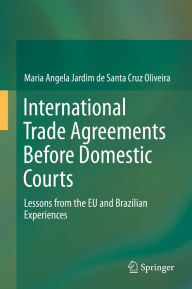 Maria Angela Jardim de Santa Cruz Oliveira

International Trade Agreements Before Domestic Courts

Lessons from the EU and Brazilian Experiences

Springer